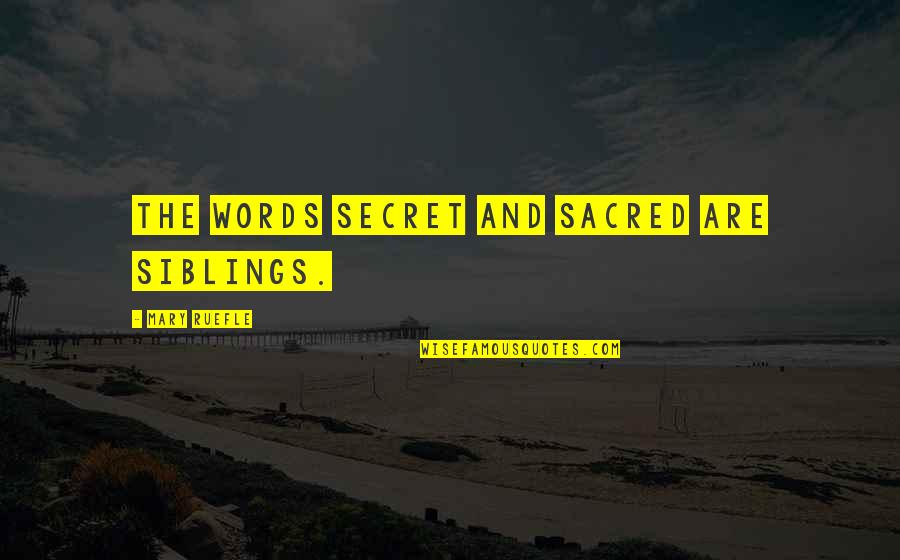 THE WORDS SECRET AND SACRED ARE SIBLINGS.

- MARY RUEFLE

WISEFAMOUSQUOTES.COM